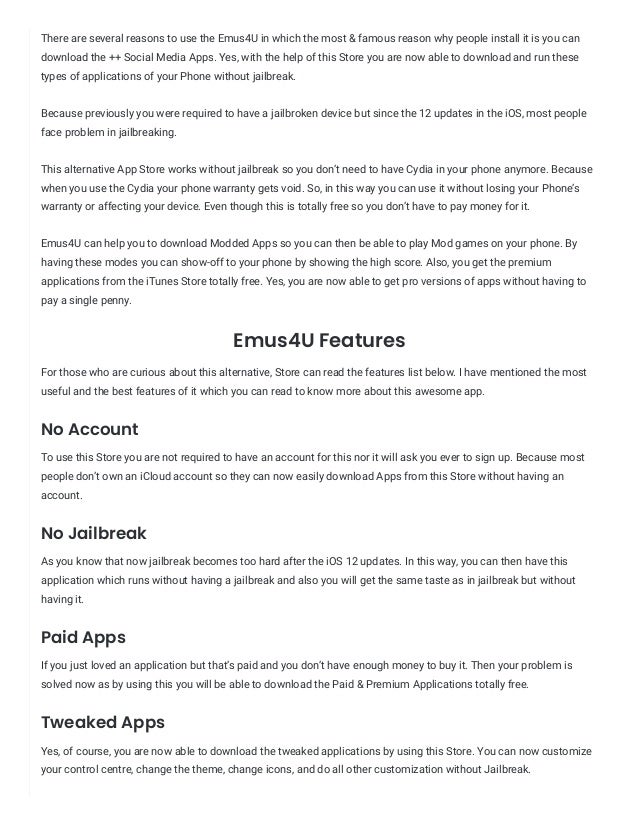 There are several reasons to use the Emus4U in which the most & famous reason why people install it is you can download the ++ Social Media Apps. Yes, with the help of this Store you are now able to download and run these types of applications of your Phone without jailbreak.

Because previously you were required to have a jailbroken device but since the 12 updates in the iOS, most people face problem in jailbreaking.

This alternative App Store works without jailbreak so you don't need to have Cydia in your phone anymore. Because when you use the Cydia your phone warranty gets void. So, in this way you can use it without losing your Phone's warranty or affecting your device. Even though this is totally free so you don't have to pay money for it.

Emus4U can help you to download Modded Apps so you can then be able to play Mod games on your phone. By having these modes you can show-off to your phone by showing the high score. Also, you get the premium applications from the iTunes Store totally free. Yes, you are now able to get pro versions of apps without having to pay a single penny.

Emus4U Features

For those who are curious about this alternative, Store can read the features list below. I have mentioned the most useful and the best features of it which you can read to know more about this awesome app.

No Account

To use this Store you are not required to have an account for this nor it will ask you ever to sign up. Because most people don't own an iCloud account so they can now easily download Apps from this Store without having an account.

No Jailbreak

As you know that now jailbreak becomes too hard after the iOS 12 updates. In this way, you can then have this application which runs without having a jailbreak and also you will get the same taste as in jailbreak but without having it.

Paid Apps

If you just loved an application but that's paid and you don't have enough money to buy it. Then your problem is solved now as by using this you will be able to download the Paid & Premium Applications totally free.

Tweaked Apps

Yes, of course, you are now able to download the tweaked applications by using this Store. You can now customize your control centre, change the theme, change icons, and do all other customization without Jailbreak.